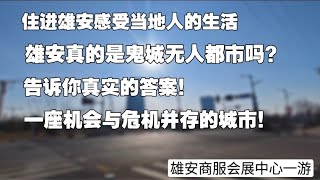 住进雄安感受当地人的生活

雄安真的是鬼城无人都市吗?

告诉你真实的答案!

一座机会与危机并存的城市!

雄安商服会展中心一游